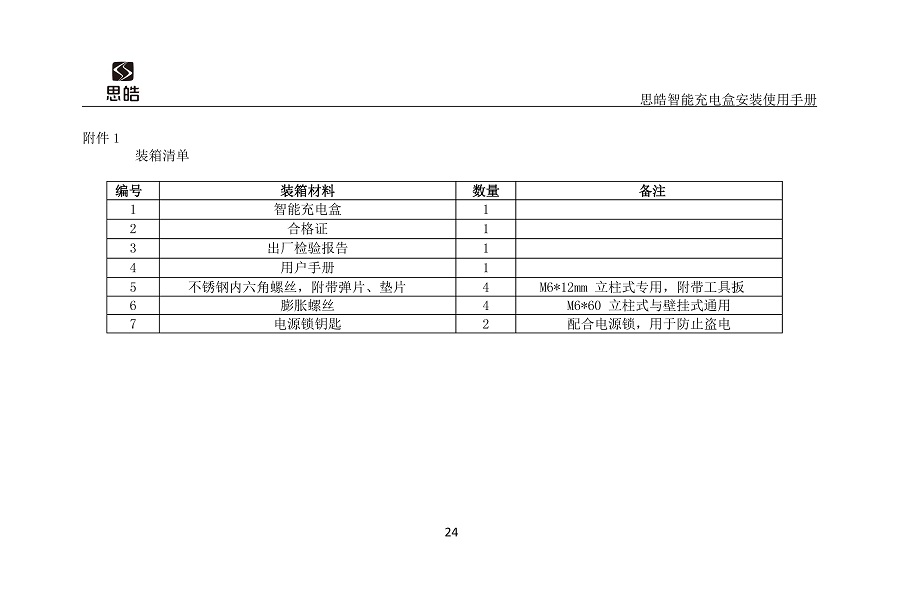 思皓

思皓智能充电盒安装使用手册

附件 1

装箱清单

| 编号 | 装箱材料 | 数量 | 备注 |
|---|---|---|---|
| 1 | 智能充电盒 | 1 | |
| 2 | 合格证 | 1 | |
| 3 | 出厂检验报告 | 1 | |
| 4 | 用户手册 | 1 | |
| 5 | 不锈钢内六角螺丝，附带弹片、垫片 | 4 | M6*12mm 立柱式专用，附带工具扳 |
| 6 | 膨胀螺丝 | 4 | M6*60 立柱式与壁挂式通用 |
| 7 | 电源锁钥匙 | 2 | 配合电源锁，用于防止盗电 |

24